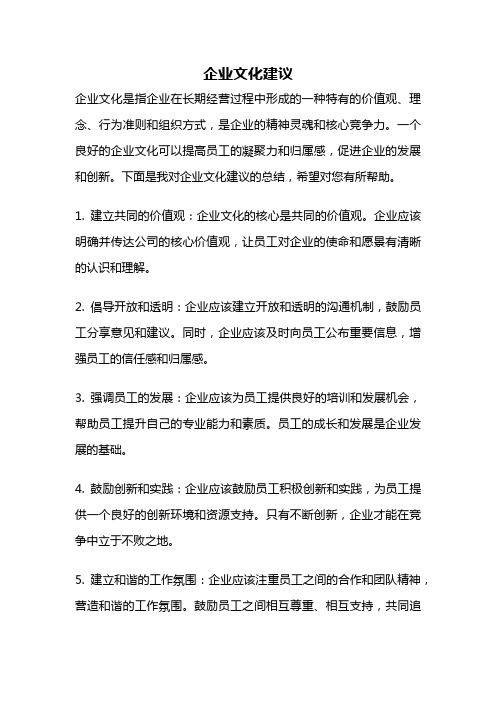 企业文化建议

企业文化是指企业在长期经营过程中形成的一种特有的价值观、理念、行为准则和组织方式，是企业的精神灵魂和核心竞争力。一个良好的企业文化可以提高员工的凝聚力和归属感，促进企业的发展和创新。下面是我对企业文化建议的总结，希望对您有所帮助。

1. 建立共同的价值观：企业文化的核心是共同的价值观。企业应该明确并传达公司的核心价值观，让员工对企业的使命和愿景有清晰的认识和理解。

2. 倡导开放和透明：企业应该建立开放和透明的沟通机制，鼓励员工分享意见和建议。同时，企业应该及时向员工公布重要信息，增强员工的信任感和归属感。

3. 强调员工的发展：企业应该为员工提供良好的培训和发展机会，帮助员工提升自己的专业能力和素质。员工的成长和发展是企业发展的基础。

4. 鼓励创新和实践：企业应该鼓励员工积极创新和实践，为员工提供一个良好的创新环境和资源支持。只有不断创新，企业才能在竞争中立于不败之地。

5. 建立和谐的工作氛围：企业应该注重员工之间的合作和团队精神，营造和谐的工作氛围。鼓励员工之间相互尊重、相互支持，共同追